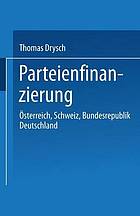 Thomas Drysch

Parteienfinanzierung

Österreich, Schweiz, Bundesrepublik Deutschland